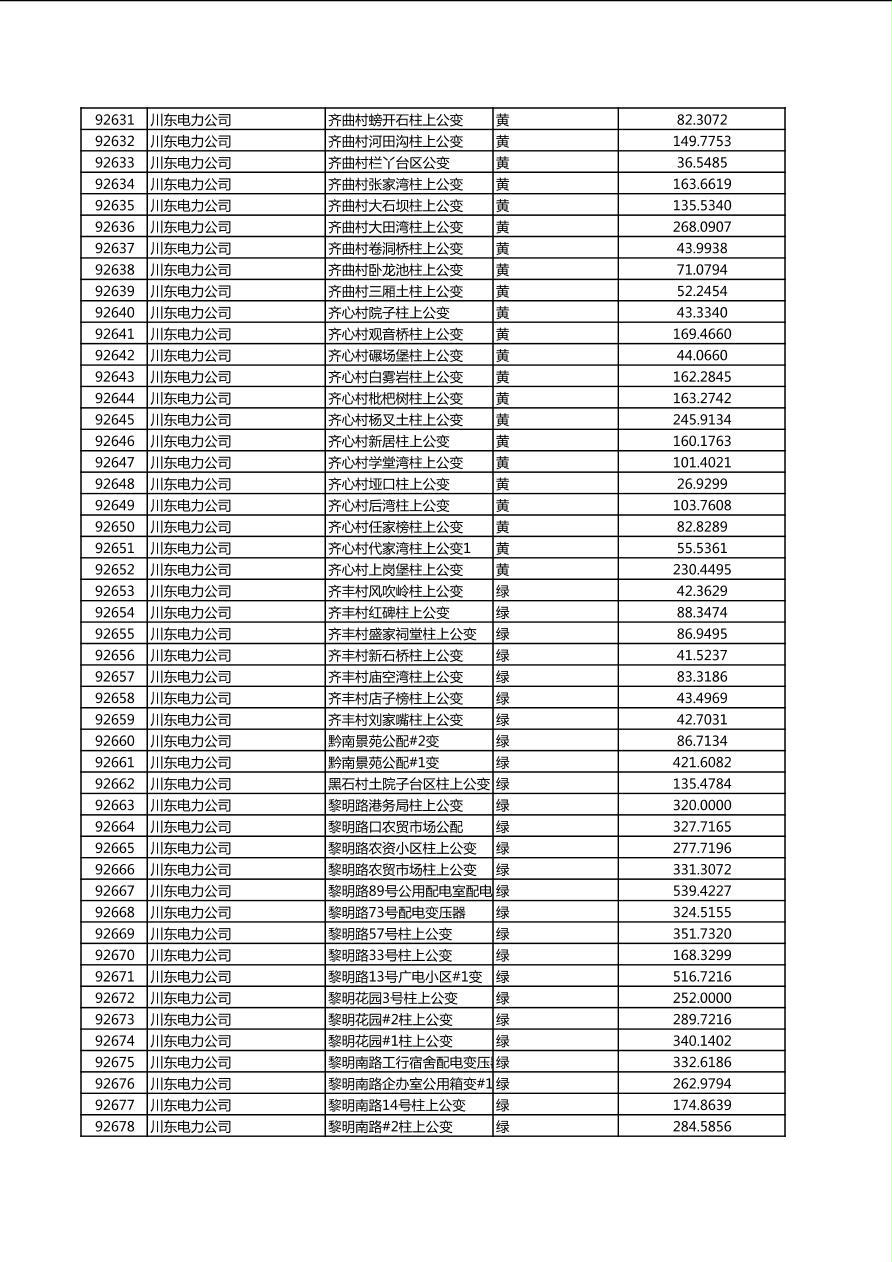 | 92631 | 川东电力公司 | 齐曲村螃开石柱上公变 | 黄 | 82.3072 |
|---|---|---|---|---|
| 92632 | 川东电力公司 | 齐曲村河田沟柱上公变 | 黄 | 149.7753 |
| 92633 | 川东电力公司 | 齐曲村栏丫台区公变 | 黄 | 36.5485 |
| 92634 | 川东电力公司 | 齐曲村张家湾柱上公变 | 黄 | 163.6619 |
| 92635 | 川东电力公司 | 齐曲村大石坝柱上公变 | 黄 | 135.5340 |
| 92636 | 川东电力公司 | 齐曲村大田湾柱上公变 | 黄 | 268.0907 |
| 92637 | 川东电力公司 | 齐曲村卷洞桥柱上公变 | 黄 | 43.9938 |
| 92638 | 川东电力公司 | 齐曲村卧龙池柱上公变 | 黄 | 71.0794 |
| 92639 | 川东电力公司 | 齐曲村三厢土柱上公变 | 黄 | 52.2454 |
| 92640 | 川东电力公司 | 齐心村院子柱上公变 | 黄 | 43.3340 |
| 92641 | 川东电力公司 | 齐心村观音桥柱上公变 | 黄 | 169.4660 |
| 92642 | 川东电力公司 | 齐心村碾场堡柱上公变 | 黄 | 44.0660 |
| 92643 | 川东电力公司 | 齐心村白雾岩柱上公变 | 黄 | 162.2845 |
| 92644 | 川东电力公司 | 齐心村枇杷树柱上公变 | 黄 | 163.2742 |
| 92645 | 川东电力公司 | 齐心村杨叉土柱上公变 | 黄 | 245.9134 |
| 92646 | 川东电力公司 | 齐心村新居柱上公变 | 黄 | 160.1763 |
| 92647 | 川东电力公司 | 齐心村学堂湾柱上公变 | 黄 | 101.4021 |
| 92648 | 川东电力公司 | 齐心村垭口柱上公变 | 黄 | 26.9299 |
| 92649 | 川东电力公司 | 齐心村后湾柱上公变 | 黄 | 103.7608 |
| 92650 | 川东电力公司 | 齐心村任家榜柱上公变 | 黄 | 82.8289 |
| 92651 | 川东电力公司 | 齐心村代家湾柱上公变1 | 黄 | 55.5361 |
| 92652 | 川东电力公司 | 齐心村上岗堡柱上公变 | 黄 | 230.4495 |
| 92653 | 川东电力公司 | 齐丰村风吹岭柱上公变 | 绿 | 42.3629 |
| 92654 | 川东电力公司 | 齐丰村红碑柱上公变 | 绿 | 88.3474 |
| 92655 | 川东电力公司 | 齐丰村盛家祠堂柱上公变 | 绿 | 86.9495 |
| 92656 | 川东电力公司 | 齐丰村新石桥柱上公变 | 绿 | 41.5237 |
| 92657 | 川东电力公司 | 齐丰村庙空湾柱上公变 | 绿 | 83.3186 |
| 92658 | 川东电力公司 | 齐丰村店子榜柱上公变 | 绿 | 43.4969 |
| 92659 | 川东电力公司 | 齐丰村刘家嘴柱上公变 | 绿 | 42.7031 |
| 92660 | 川东电力公司 | 黔南景苑公配#2变 | 绿 | 86.7134 |
| 92661 | 川东电力公司 | 黔南景苑公配#1变 | 绿 | 421.6082 |
| 92662 | 川东电力公司 | 黑石村土院子台区柱上公变 | 绿 | 135.4784 |
| 92663 | 川东电力公司 | 黎明路港务局柱上公变 | 绿 | 320.0000 |
| 92664 | 川东电力公司 | 黎明路口农贸市场公配 | 绿 | 327.7165 |
| 92665 | 川东电力公司 | 黎明路农资小区柱上公变 | 绿 | 277.7196 |
| 92666 | 川东电力公司 | 黎明路农贸市场柱上公变 | 绿 | 331.3072 |
| 92667 | 川东电力公司 | 黎明路89号公用配电室配电 | 绿 | 539.4227 |
| 92668 | 川东电力公司 | 黎明路73号配电变压器 | 绿 | 324.5155 |
| 92669 | 川东电力公司 | 黎明路57号柱上公变 | 绿 | 351.7320 |
| 92670 | 川东电力公司 | 黎明路33号柱上公变 | 绿 | 168.3299 |
| 92671 | 川东电力公司 | 黎明路13号广电小区#1变 | 绿 | 516.7216 |
| 92672 | 川东电力公司 | 黎明花园3号柱上公变 | 绿 | 252.0000 |
| 92673 | 川东电力公司 | 黎明花园#2柱上公变 | 绿 | 289.7216 |
| 92674 | 川东电力公司 | 黎明花园#1柱上公变 | 绿 | 340.1402 |
| 92675 | 川东电力公司 | 黎明南路工行宿舍配电变压 | 绿 | 332.6186 |
| 92676 | 川东电力公司 | 黎明南路企办室公用箱变#1 | 绿 | 262.9794 |
| 92677 | 川东电力公司 | 黎明南路14号柱上公变 | 绿 | 174.8639 |
| 92678 | 川东电力公司 | 黎明南路#2柱上公变 | 绿 | 284.5856 |